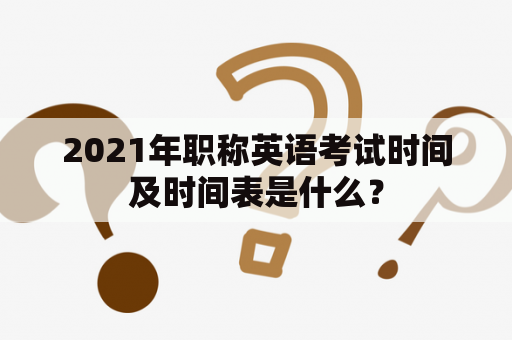 2021年职称英语考试时间及时间表是什么?